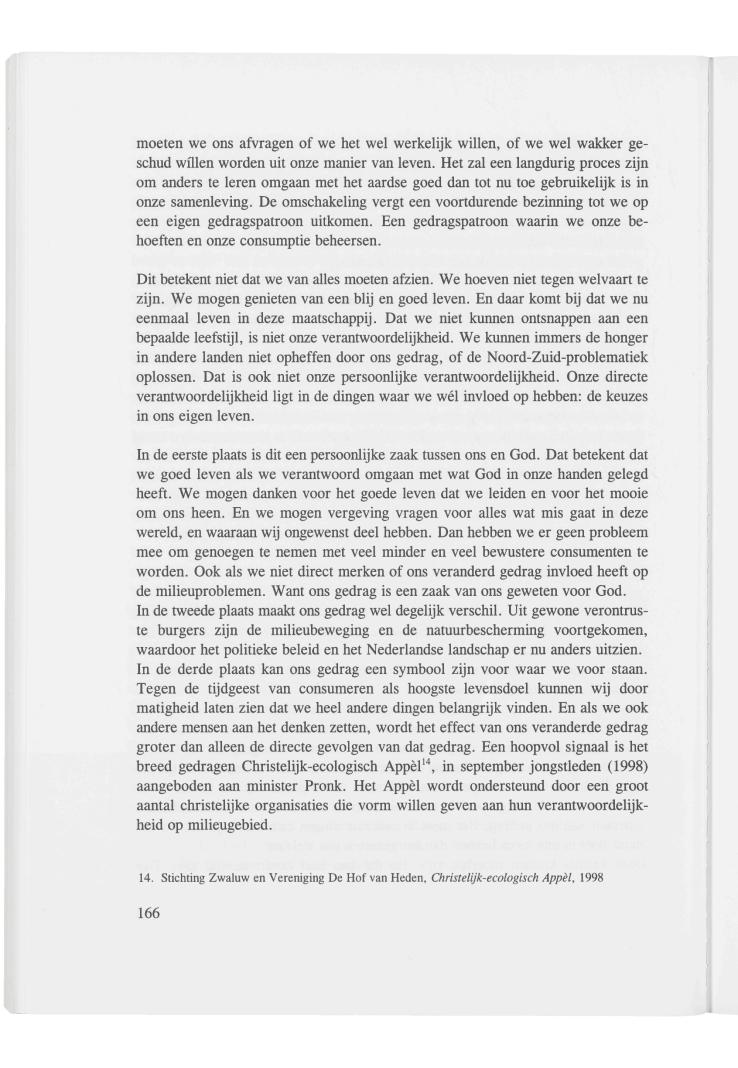 moeten we ons afvragen of we het wel werkelijk willen, of we wel wakker geschud wíllen worden uit onze manier van leven. Het zal een langdurig proces zijn om anders te leren omgaan met het aardse goed dan tot nu toe gebruikelijk is in onze samenleving. De omschakeling vergt een voortdurende bezinning tot we op een eigen gedragspatroon uitkomen. Een gedragspatroon waarin we onze behoeften en onze consumptie beheersen.

Dit betekent niet dat we van alles moeten afzien. We hoeven niet tegen welvaart te zijn. We mogen genieten van een blij en goed leven. En daar komt bij dat we nu eenmaal leven in deze maatschappij. Dat we niet kunnen ontsnappen aan een bepaalde leefstijl, is niet onze verantwoordelijkheid. We kunnen immers de honger in andere landen niet opheffen door ons gedrag, of de Noord-Zuid-problematiek oplossen. Dat is ook niet onze persoonlijke verantwoordelijkheid. Onze directe verantwoordelijkheid ligt in de dingen waar we wél invloed op hebben: de keuzes in ons eigen leven.

In de eerste plaats is dit een persoonlijke zaak tussen ons en God. Dat betekent dat we goed leven als we verantwoord omgaan met wat God in onze handen gelegd heeft. We mogen danken voor het goede leven dat we leiden en voor het mooie om ons heen. En we mogen vergeving vragen voor alles wat mis gaat in deze wereld, en waaraan wij ongewenst deel hebben. Dan hebben we er geen probleem mee om genoegen te nemen met veel minder en veel bewustere consumenten te worden. Ook als we niet direct merken of ons veranderd gedrag invloed heeft op de milieuproblemen. Want ons gedrag is een zaak van ons geweten voor God.
In de tweede plaats maakt ons gedrag wel degelijk verschil. Uit gewone verontruste burgers zijn de milieubeweging en de natuurbescherming voortgekomen, waardoor het politieke beleid en het Nederlandse landschap er nu anders uitzien.
In de derde plaats kan ons gedrag een symbool zijn voor waar we voor staan. Tegen de tijdgeest van consumeren als hoogste levensdoel kunnen wij door matigheid laten zien dat we heel andere dingen belangrijk vinden. En als we ook andere mensen aan het denken zetten, wordt het effect van ons veranderde gedrag groter dan alleen de directe gevolgen van dat gedrag. Een hoopvol signaal is het breed gedragen Christelijk-ecologisch Appèl$^{14}$, in september jongstleden (1998) aangeboden aan minister Pronk. Het Appèl wordt ondersteund door een groot aantal christelijke organisaties die vorm willen geven aan hun verantwoordelijkheid op milieugebied.

14. Stichting Zwaluw en Vereniging De Hof van Heden, Christelijk-ecologisch Appèl, 1998

166